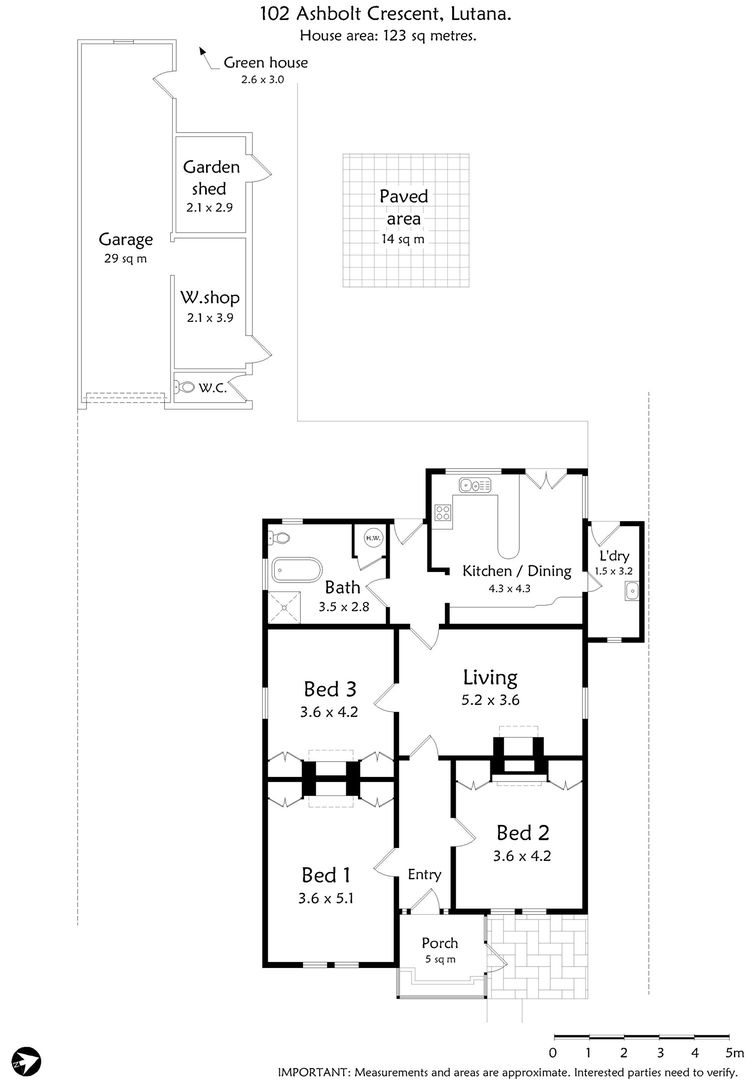 102 Ashbolt Crescent, Lutana.
House area: 123 sq metres.

Green house
2.6 x 3.0

Garden shed
2.1 x 2.9

Garage
29 sq m

W.shop
2.1 x 3.9

W.C.

Paved area
14 sq m

H.W.

Bath
3.5 x 2.8

Kitchen / Dining
4.3 x 4.3

L'dry
1.5 x 3.2

Bed 3
3.6 x 4.2

Living
5.2 x 3.6

Bed 2
3.6 x 4.2

Bed 1
3.6 x 5.1

Entry

Porch
5 sq m

0 1 2 3 4 5m

IMPORTANT: Measurements and areas are approximate. Interested parties need to verify.